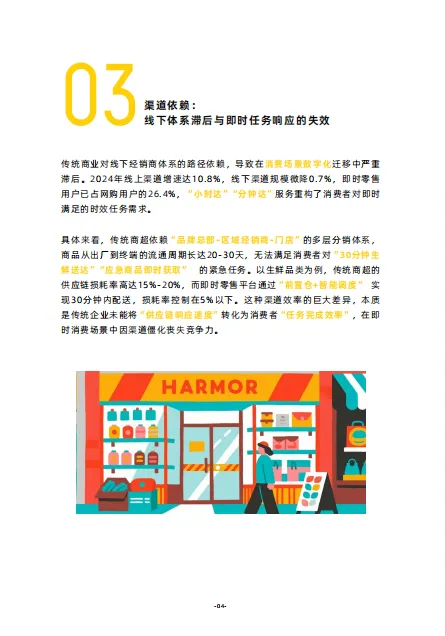 03

渠道依赖：
线下体系滞后与即时任务响应的失效

传统商业对线下经销商体系的路径依赖，导致在消费场景数字化迁移中严重滞后。2024年线上渠道增速达10.8%，线下渠道规模微降0.7%，即时零售用户已占网购用户的26.4%，“小时达”“分钟达”服务重构了消费者对即时满足的时效任务需求。

具体来看，传统商超依赖“品牌总部-区域经销商-门店”的多层分销体系，商品从出厂到终端的流通周期长达20-30天，无法满足消费者对“30分钟生鲜送达”“应急商品即时获取”的紧急任务。以生鲜品类为例，传统商超的供应链损耗率高达15%-20%，而即时零售平台通过“前置仓+智能调度”实现30分钟内配送，损耗率控制在5%以下。这种渠道效率的巨大差异，本质是传统企业未能将“供应链响应速度”转化为消费者“任务完成效率”，在即时消费场景中因渠道僵化丧失竞争力。

HARMOR

-04-